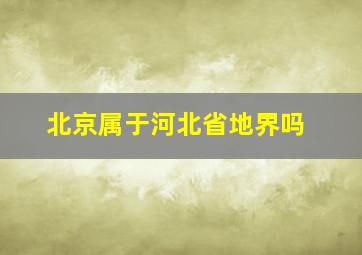 北京属于河北省地界吗